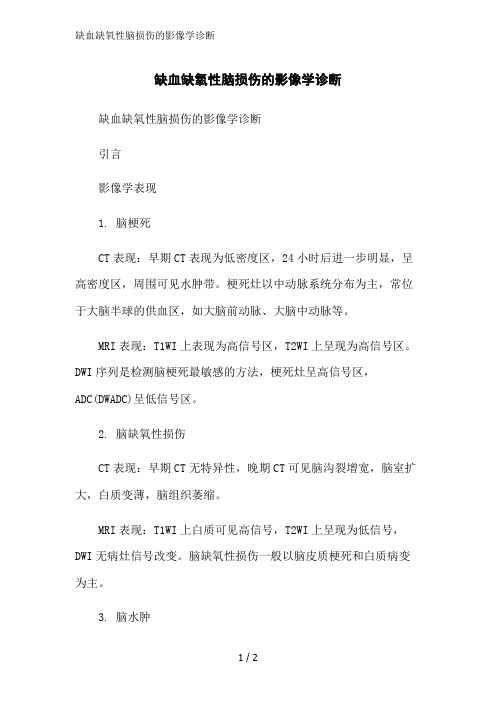 缺血缺氧性脑损伤的影像学诊断

缺血缺氧性脑损伤的影像学诊断

缺血缺氧性脑损伤的影像学诊断

引言

影像学表现

1. 脑梗死

CT 表现：早期 CT 表现为低密度区，24 小时后进一步明显，呈高密度区，周围可见水肿带。梗死灶以中动脉系统分布为主，常位于大脑半球的供血区，如大脑前动脉、大脑中动脉等。

MRI 表现：T1WI 上表现为高信号区，T2WI 上呈现为高信号区。DWI 序列是检测脑梗死最敏感的方法，梗死灶呈高信号区，ADC(DWADC)呈低信号区。

2. 脑缺氧性损伤

CT 表现：早期 CT 无特异性，晚期 CT 可见脑沟裂增宽，脑室扩大，白质变薄，脑组织萎缩。

MRI 表现：T1WI 上白质可见高信号，T2WI 上呈现为低信号，DWI 无病灶信号改变。脑缺氧性损伤一般以脑皮质梗死和白质病变为主。

3. 脑水肿

1 / 2